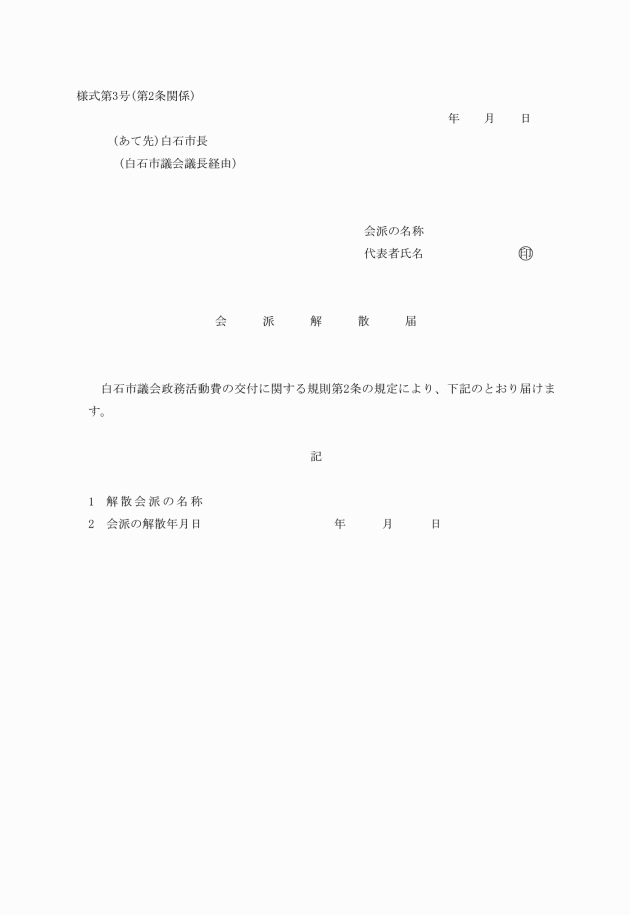 様式第3号(第2条関係)

年　月　日

(あて先)白石市長
(白石市議会議長経由)

会派の名称
代表者氏名　㊞

会　派　解　散　届

白石市議会政務活動費の交付に関する規則第2条の規定により、下記のとおり届けます。

記

1　解散会派の名称
2　会派の解散年月日　年　月　日